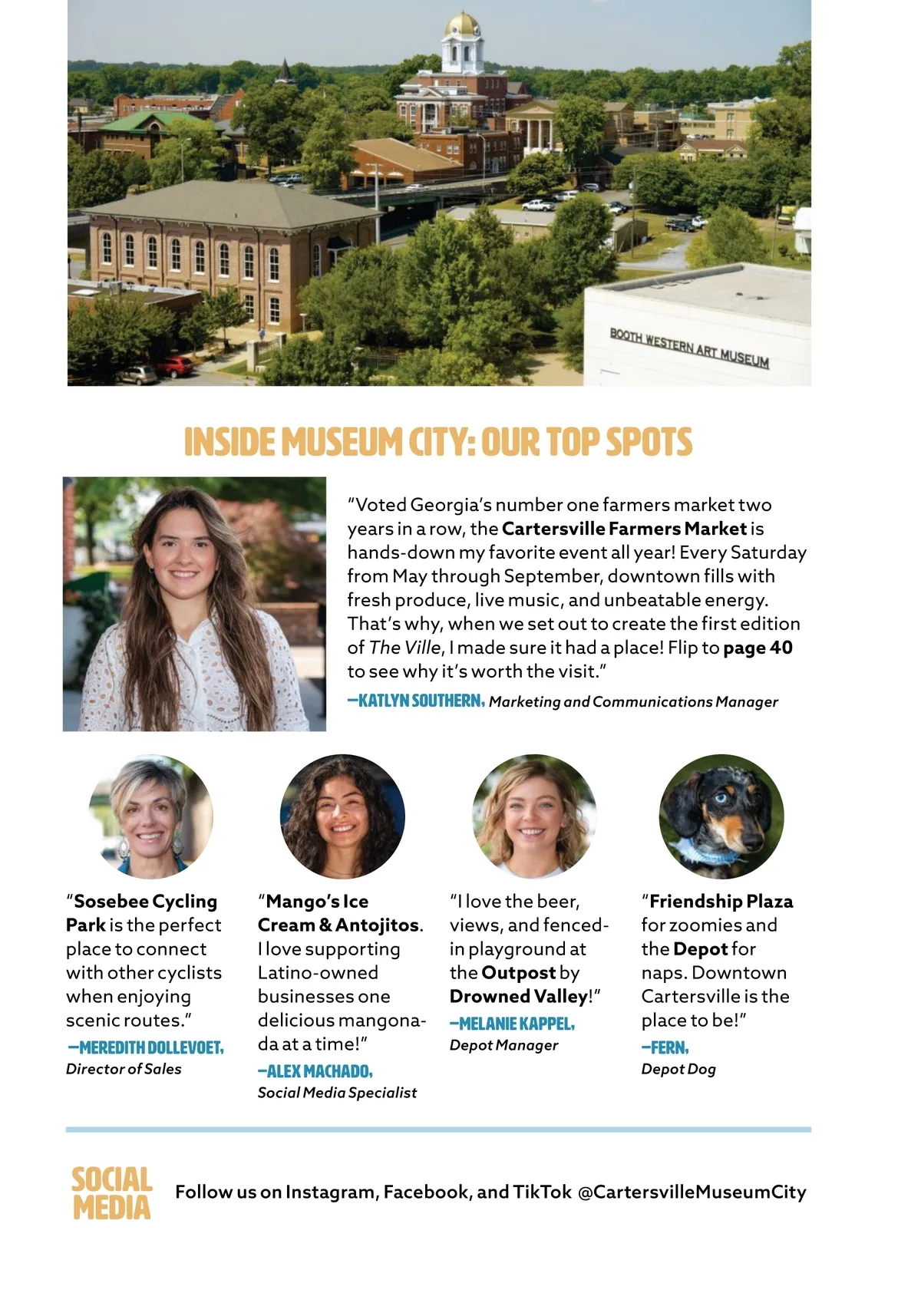 BOOTH WESTERN ART MUSEUM

INSIDE MUSEUM CITY: OUR TOP SPOTS

"Voted Georgia's number one farmers market two years in a row, the Cartersville Farmers Market is hands-down my favorite event all year! Every Saturday from May through September, downtown fills with fresh produce, live music, and unbeatable energy. That's why, when we set out to create the first edition of The Ville, I made sure it had a place! Flip to page 40 to see why it's worth the visit."

—KATLYN SOUTHERN, Marketing and Communications Manager

"Sosebee Cycling Park is the perfect place to connect with other cyclists when enjoying scenic routes."

—MEREDITH DOLLEVOET, Director of Sales

"Mango's Ice Cream & Antojitos. I love supporting Latino-owned businesses one delicious mangonada at a time!"

—ALEX MACHADO, Social Media Specialist

"I love the beer, views, and fenced-in playground at the Outpost by Drowned Valley!"

—MELANIE KAPPEL, Depot Manager

"Friendship Plaza for zoomies and the Depot for naps. Downtown Cartersville is the place to be!"

—FERN, Depot Dog

SOCIAL MEDIA

Follow us on Instagram, Facebook, and TikTok @CartersvilleMuseumCity